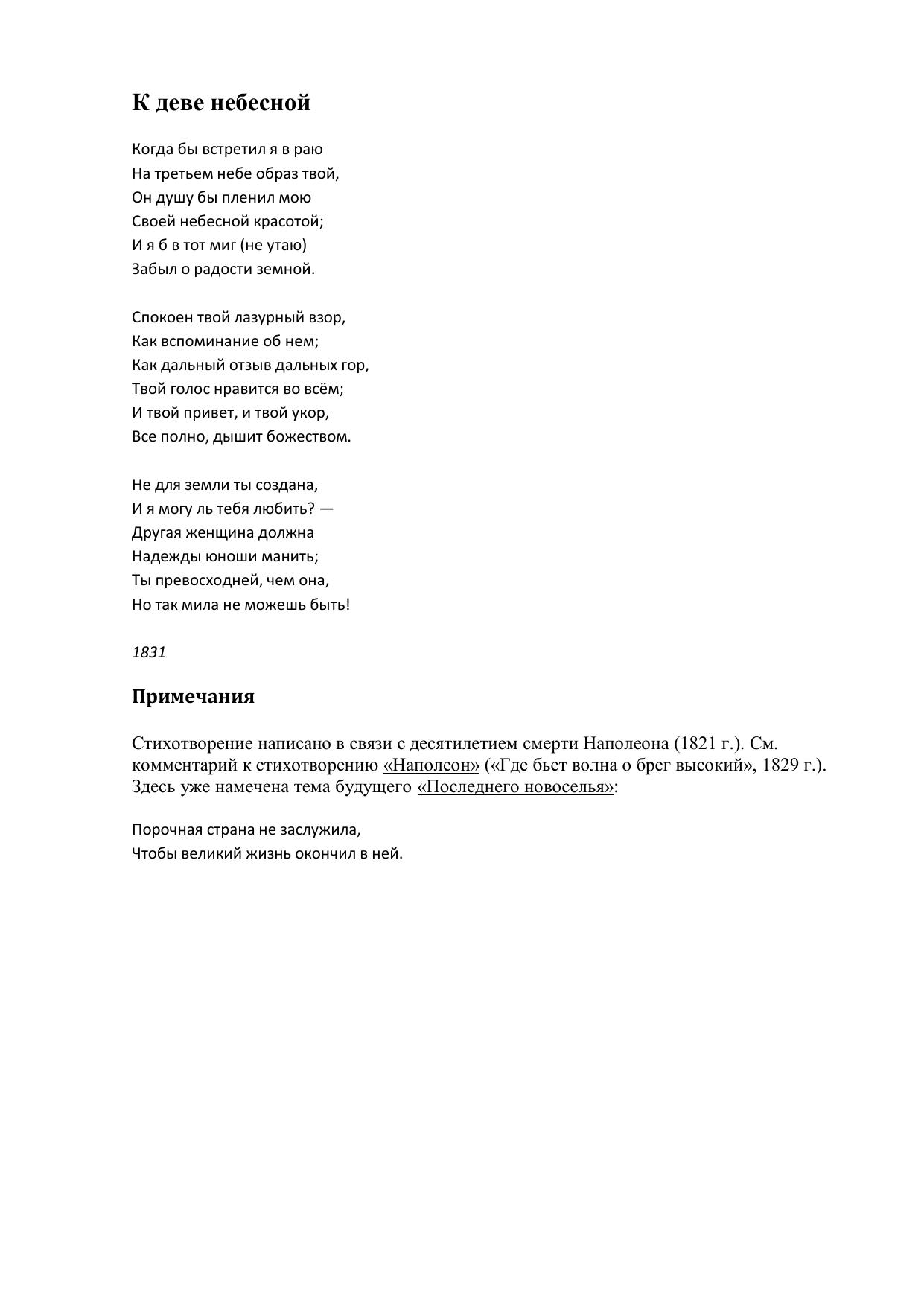 К деве небесной

Когда бы встретил я в раю
На третьем небе образ твой,
Он душу бы пленил мою
Своей небесной красотой;
И я б в тот миг (не утаю)
Забыл о радости земной.

Спокоен твой лазурный взор,
Как вспоминание об нем;
Как дальный отзыв дальных гор,
Твой голос нравится во всём;
И твой привет, и твой укор,
Все полно, дышит божеством.

Не для земли ты создана,
И я могу ль тебя любить? —
Другая женщина должна
Надежды юноши манить;
Ты превосходней, чем она,
Но так мила не можешь быть!

1831

Примечания

Стихотворение написано в связи с десятилетием смерти Наполеона (1821 г.). См. комментарий к стихотворению «Наполеон» («Где бьет волна о брег высокий», 1829 г.). Здесь уже намечена тема будущего «Последнего новоселья»:

Порочная страна не заслужила,
Чтобы великий жизнь окончил в ней.